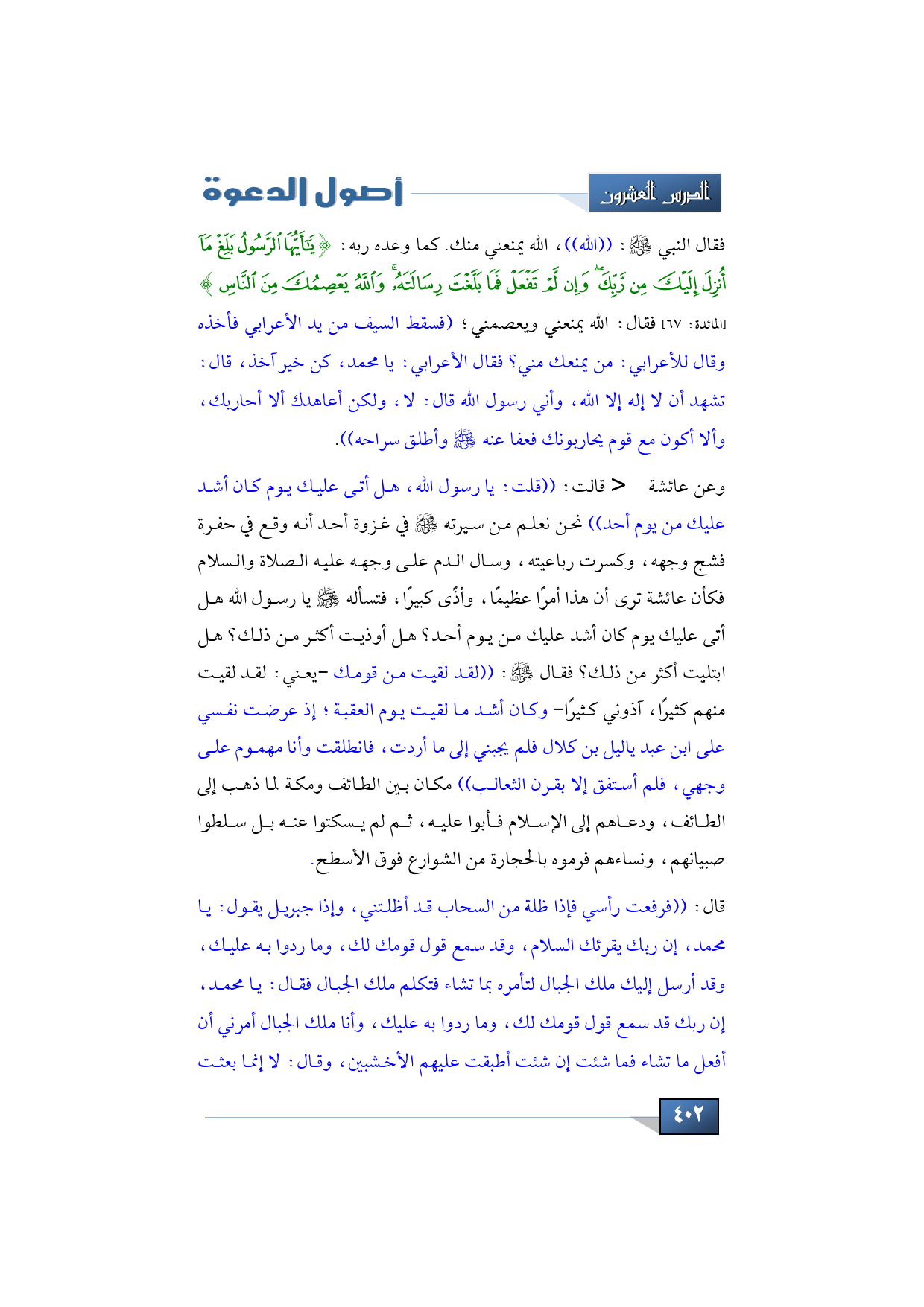 الدرس العشرون

أصول الدعوة

فقال النبي ﷺ: ((الله))، الله يمنعني منك. كما وعده ربه: ﴿يَٰٓأَيُّهَا ٱلرَّسُولُ بَلِّغْ مَآ أُنزِلَ إِلَيْكَ مِن رَّبِّكَ ۖ وَإِن لَّمْ تَفْعَلْ فَمَا بَلَّغْتَ رِسَالَتَهُۥ ۚ وَٱللَّهُ يَعْصِمُكَ مِنَ ٱلنَّاسِ﴾ [المائدة: ٦٧] فقال: الله يمنعني ويعصمني؛ (فسقط السيف من يد الأعرابي فأخذه وقال للأعرابي: من يمنعك مني؟ فقال الأعرابي: يا محمد، كن خير آخذ، قال: تشهد أن لا إله إلا الله، وأني رسول الله قال: لا، ولكن أعاهدك ألا أحاربك، وألا أكون مع قوم يحاربونك فعفا عنه ﷺ وأطلق سراحه)).

وعن عائشة < قالت: ((قلت: يا رسول الله، هل أتى عليك يوم كان أشد عليك من يوم أحد)) نحن نعلم من سيرته ﷺ في غزوة أحد أنه وقع في حفرة فشج وجهه، وكسرت رباعيته، وسال الدم على وجهه عليه الصلاة والسلام فكأن عائشة ترى أن هذا أمرًا عظيمًا، وأذًى كبيرًا، فتسأله ﷺ يا رسول الله هل أتى عليك يوم كان أشد عليك من يوم أحد؟ هل أوذيت أكثر من ذلك؟ هل ابتليت أكثر من ذلك؟ فقال ﷺ: ((لقد لقيت من قومك –يعني: لقد لقيت منهم كثيرًا، آذوني كثيرًا– وكان أشد ما لقيت يوم العقبة؛ إذ عرضت نفسي على ابن عبد ياليل بن كلال فلم يجبني إلى ما أردت، فانطلقت وأنا مهموم على وجهي، فلم أستفق إلا بقرن الثعالب)) مكان بين الطائف ومكة لما ذهب إلى الطائف، ودعاهم إلى الإسلام فأبوا عليه، ثم لم يسكتوا عنه بل سلطوا صبيانهم، ونساءهم فرموه بالحجارة من الشوارع فوق الأسطح.

قال: ((فرفعت رأسي فإذا ظلة من السحاب قد أظلتني، وإذا جبريل يقول: يا محمد، إن ربك يقرئك السلام، وقد سمع قول قومك لك، وما ردوا به عليك، وقد أرسل إليك ملك الجبال لتأمره بما تشاء فتكلم ملك الجبال فقال: يا محمد، إن ربك قد سمع قول قومك لك، وما ردوا به عليك، وأنا ملك الجبال أمرني أن أفعل ما تشاء فما شئت إن شئت أطبقت عليهم الأخشبين، وقال: لا إنما بعثت

٤٠٢